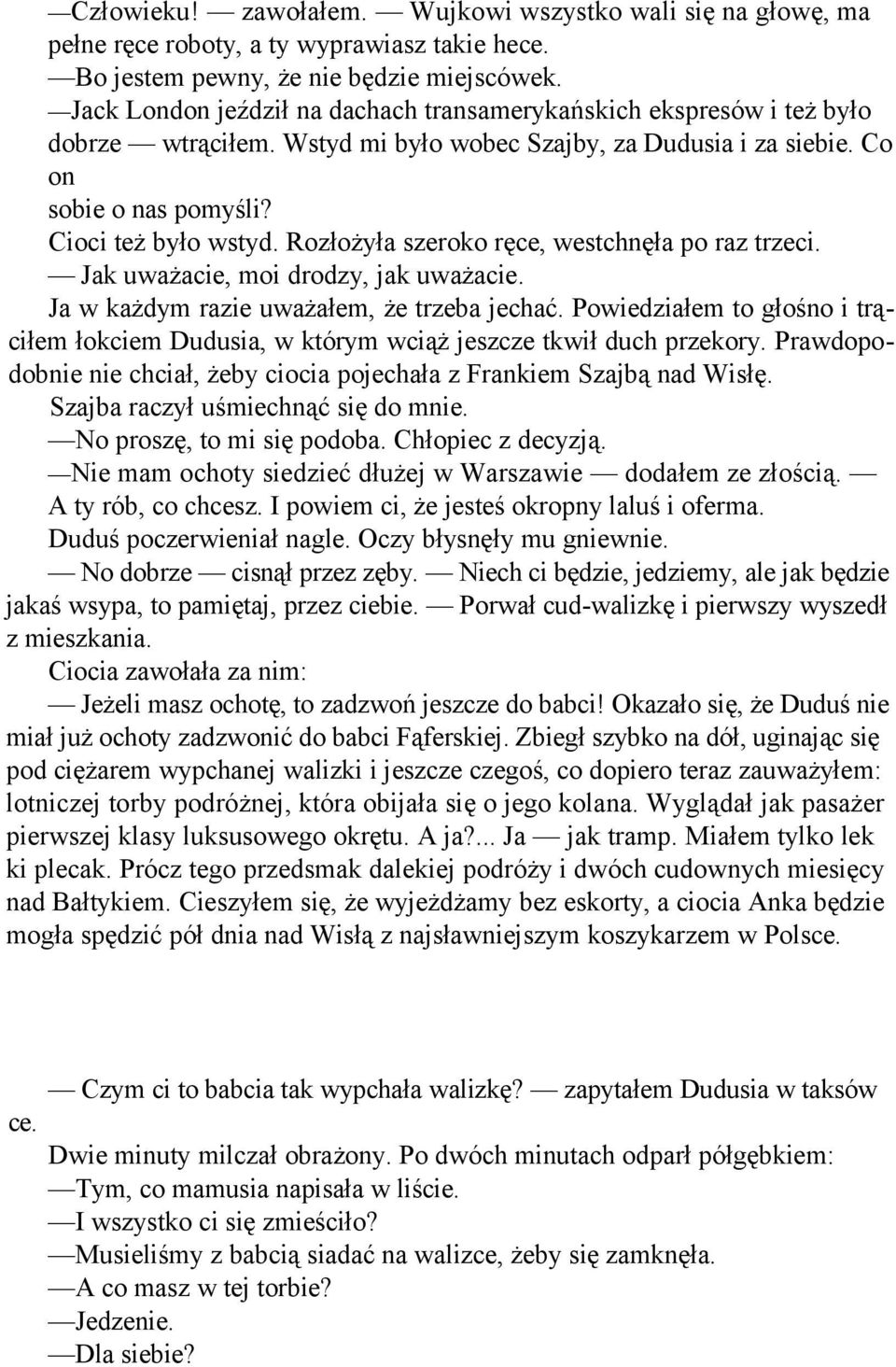 —Człowieku! — zawołałem. — Wujkowi wszystko wali się na głowę, ma pełne ręce roboty, a ty wyprawiasz takie hece.
—Bo jestem pewny, że nie będzie miejscówek.
—Jack London jeździł na dachach transamerykańskich ekspresów i też było dobrze — wtrąciłem. Wstyd mi było wobec Szajby, za Dudusia i za siebie. Co on
sobie o nas pomyśli?
Cioci też było wstyd. Rozłożyła szeroko ręce, westchnęła po raz trzeci.
— Jak uważacie, moi drodzy, jak uważacie.
Ja w każdym razie uważałem, że trzeba jechać. Powiedziałem to głośno i trąciłem łokciem Dudusia, w którym wciąż jeszcze tkwił duch przekory. Prawdopodobnie nie chciał, żeby ciocia pojechała z Frankiem Szajbą nad Wisłę.
Szajba raczył uśmiechnąć się do mnie.
—No proszę, to mi się podoba. Chłopiec z decyzją.
—Nie mam ochoty siedzieć dłużej w Warszawie — dodałem ze złością. — A ty rób, co chcesz. I powiem ci, że jesteś okropny laluś i oferma.
Duduś poczerwieniał nagle. Oczy błysnęły mu gniewnie.
— No dobrze — cisnął przez zęby. — Niech ci będzie, jedziemy, ale jak będzie jakaś wsypa, to pamiętaj, przez ciebie. — Porwał cud-walizkę i pierwszy wyszedł z mieszkania.
Ciocia zawołała za nim:
— Jeżeli masz ochotę, to zadzwoń jeszcze do babci! Okazało się, że Duduś nie miał już ochoty zadzwonić do babci Fąferskiej. Zbiegł szybko na dół, uginając się pod ciężarem wypchanej walizki i jeszcze czegoś, co dopiero teraz zauważyłem: lotniczej torby podróżnej, która obijała się o jego kolana. Wyglądał jak pasażer pierwszej klasy luksusowego okrętu. A ja?... Ja — jak tramp. Miałem tylko lek ki plecak. Prócz tego przedsmak dalekiej podróży i dwóch cudownych miesięcy nad Bałtykiem. Cieszyłem się, że wyjeżdżamy bez eskorty, a ciocia Anka będzie mogła spędzić pół dnia nad Wisłą z najsławniejszym koszykarzem w Polsce.

— Czym ci to babcia tak wypchała walizkę? — zapytałem Dudusia w taksów ce.
Dwie minuty milczał obrażony. Po dwóch minutach odparł półgębkiem:
—Tym, co mamusia napisała w liście.
—I wszystko ci się zmieściło?
—Musieliśmy z babcią siadać na walizce, żeby się zamknęła.
—A co masz w tej torbie?
—Jedzenie.
—Dla siebie?